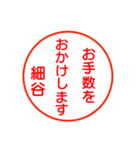 お手数を
おかけします
細谷